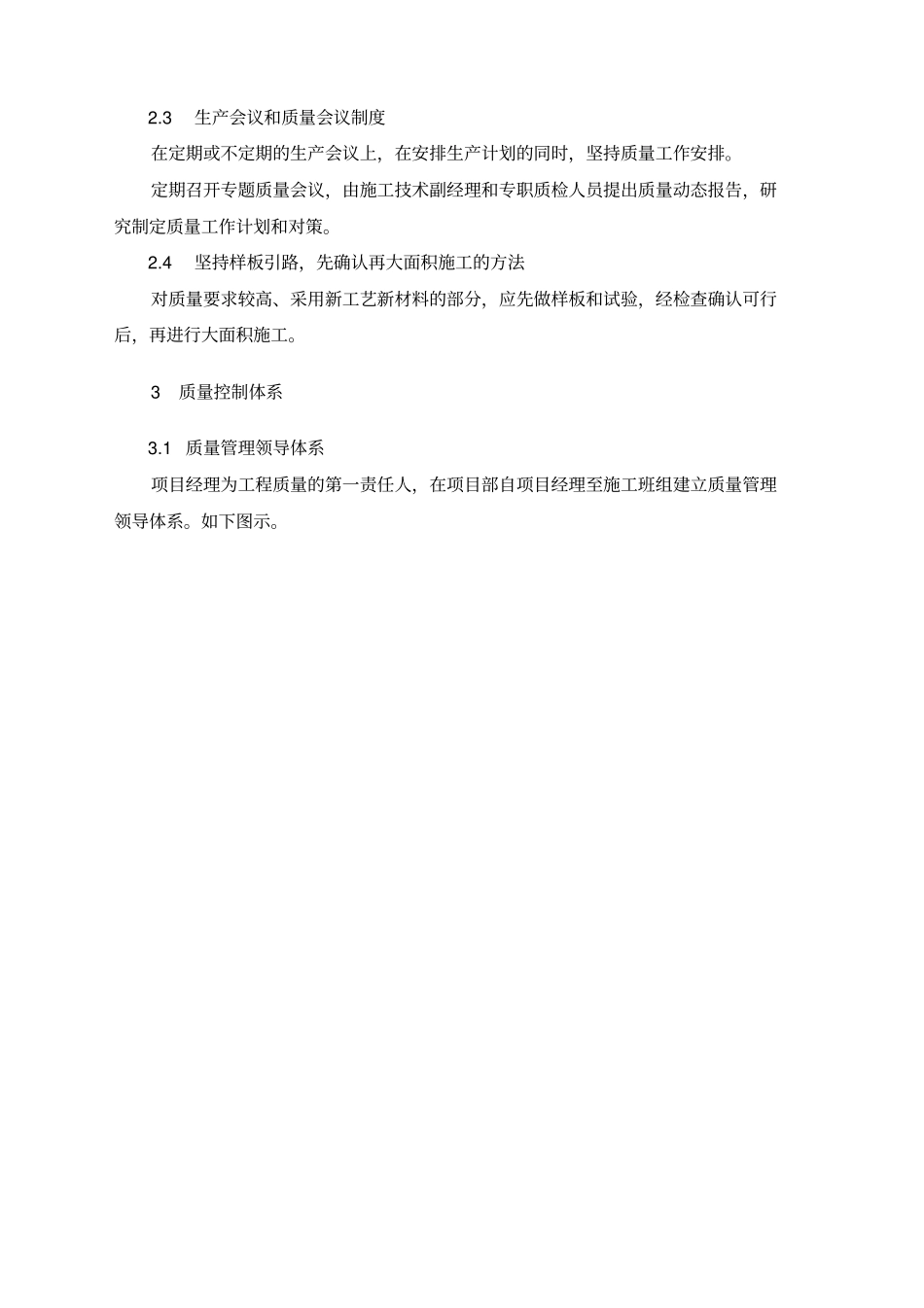 2.3　生产会议和质量会议制度

在定期或不定期的生产会议上，在安排生产计划的同时，坚持质量工作安排。

定期召开专题质量会议，由施工技术副经理和专职质检人员提出质量动态报告，研究制定质量工作计划和对策。

2.4　坚持样板引路，先确认再大面积施工的方法

对质量要求较高、采用新工艺新材料的部分，应先做样板和试验，经检查确认可行后，再进行大面积施工。

3　质量控制体系

3.1　质量管理领导体系

项目经理为工程质量的第一责任人，在项目部自项目经理至施工班组建立质量管理领导体系。如下图示。